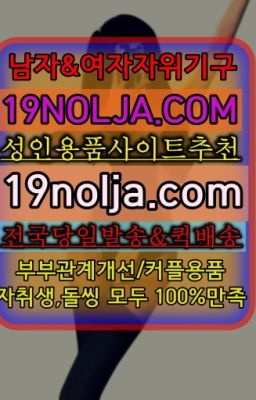 남자&여자자위기구
19NOLJA.COM
성인용품사이트추천
19nolja.com
전국당일발송&퀵배송
부부관계개선/커플용품
자취생,돌씽 모두 100%만족